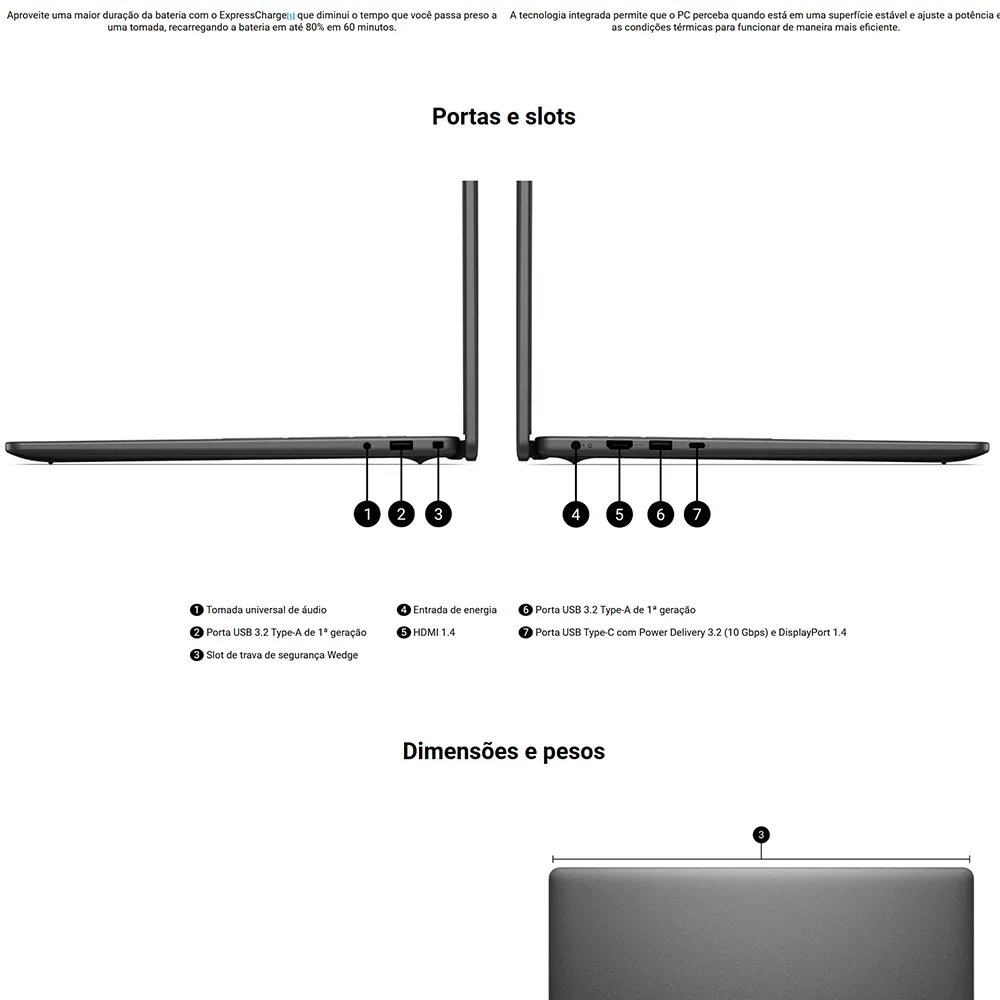 Aproveite uma maior duração da bateria com o ExpressCharge[1] que diminui o tempo que você passa preso a uma tomada, recarregando a bateria em até 80% em 60 minutos.

A tecnologia integrada permite que o PC perceba quando está em uma superfície estável e ajuste a potência e as condições térmicas para funcionar de maneira mais eficiente.

Portas e slots

1 2 3

4 5 6 7

1 Tomada universal de áudio
2 Porta USB 3.2 Type-A de 1ª geração
3 Slot de trava de segurança Wedge
4 Entrada de energia
5 HDMI 1.4
6 Porta USB 3.2 Type-A de 1ª geração
7 Porta USB Type-C com Power Delivery 3.2 (10 Gbps) e DisplayPort 1.4

Dimensões e pesos

3